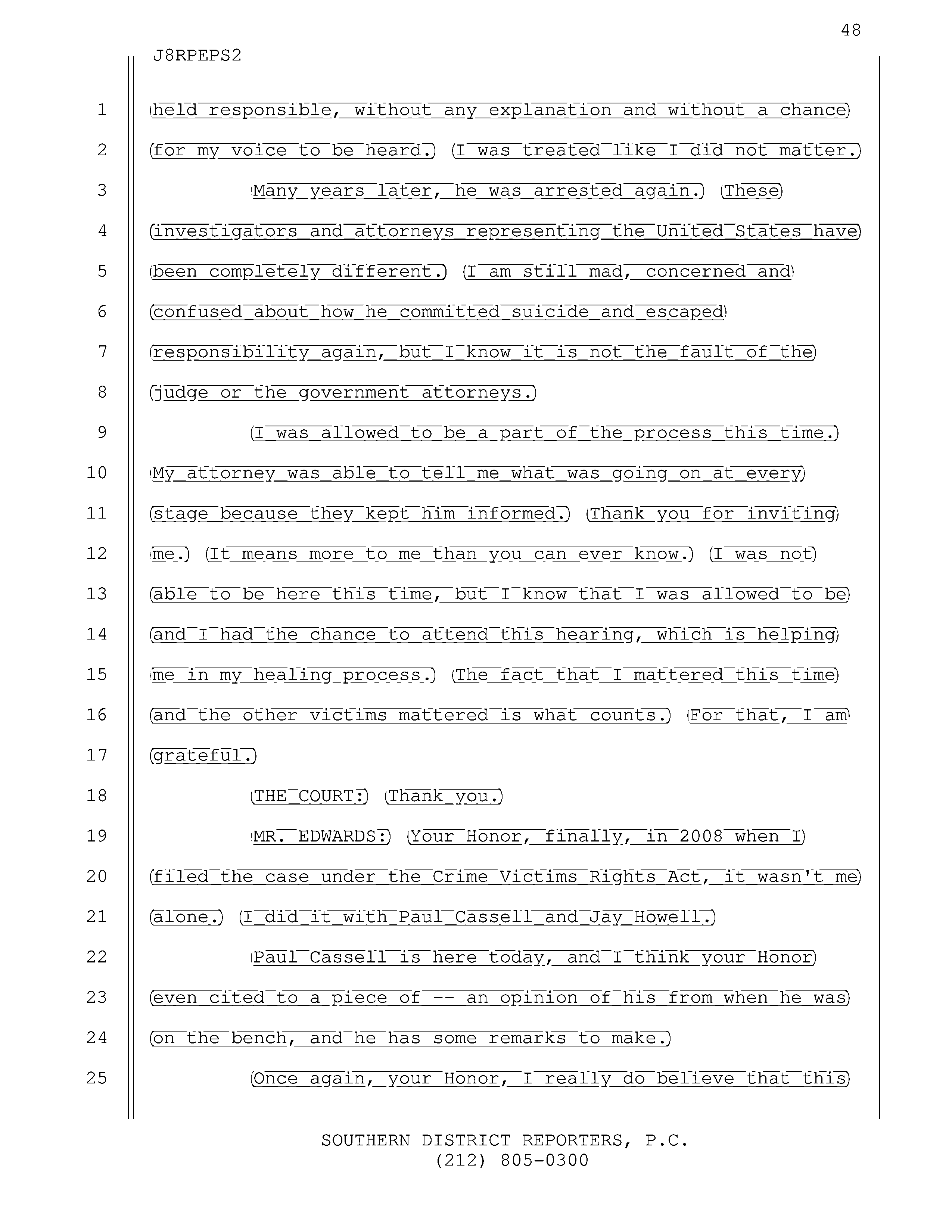 48

J8RPEPS2

1 held responsible, without any explanation and without a chance
2 for my voice to be heard. I was treated like I did not matter.
3 Many years later, he was arrested again. These
4 investigators and attorneys representing the United States have
5 been completely different. I am still mad, concerned and
6 confused about how he committed suicide and escaped
7 responsibility again, but I know it is not the fault of the
8 judge or the government attorneys.
9 I was allowed to be a part of the process this time.
10 My attorney was able to tell me what was going on at every
11 stage because they kept him informed. Thank you for inviting
12 me. It means more to me than you can ever know. I was not
13 able to be here this time, but I know that I was allowed to be
14 and I had the chance to attend this hearing, which is helping
15 me in my healing process. The fact that I mattered this time
16 and the other victims mattered is what counts. For that, I am
17 grateful.
18 THE COURT: Thank you.
19 MR. EDWARDS: Your Honor, finally, in 2008 when I
20 filed the case under the Crime Victims Rights Act, it wasn't me
21 alone. I did it with Paul Cassell and Jay Howell.
22 Paul Cassell is here today, and I think your Honor
23 even cited to a piece of -- an opinion of his from when he was
24 on the bench, and he has some remarks to make.
25 Once again, your Honor, I really do believe that this

SOUTHERN DISTRICT REPORTERS, P.C.
(212) 805-0300